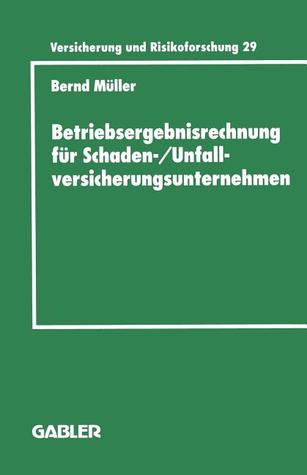 Versicherung und Risikoforschung 29

Bernd Müller

Betriebsergebnisrechnung für Schaden-/Unfallversicherungsunternehmen

GABLER